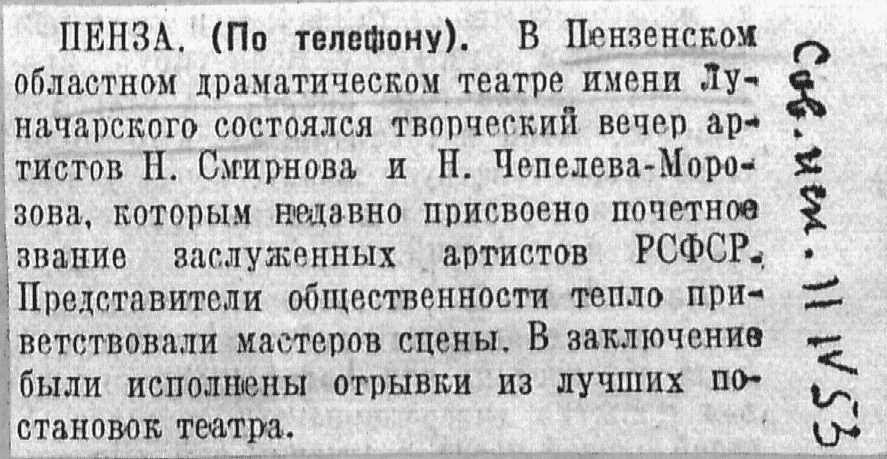 ПЕНЗА. (По телефону). В Пензенском областном драматическом театре имени Луначарского состоялся творческий вечер артистов Н. Смирнова и Н. Чепелева-Морозова, которым недавно присвоено почетное звание заслуженных артистов РСФСР. Представители общественности тепло приветствовали мастеров сцены. В заключение были исполнены отрывки из лучших постановок театра.

Сов. иск. 11 IV 53